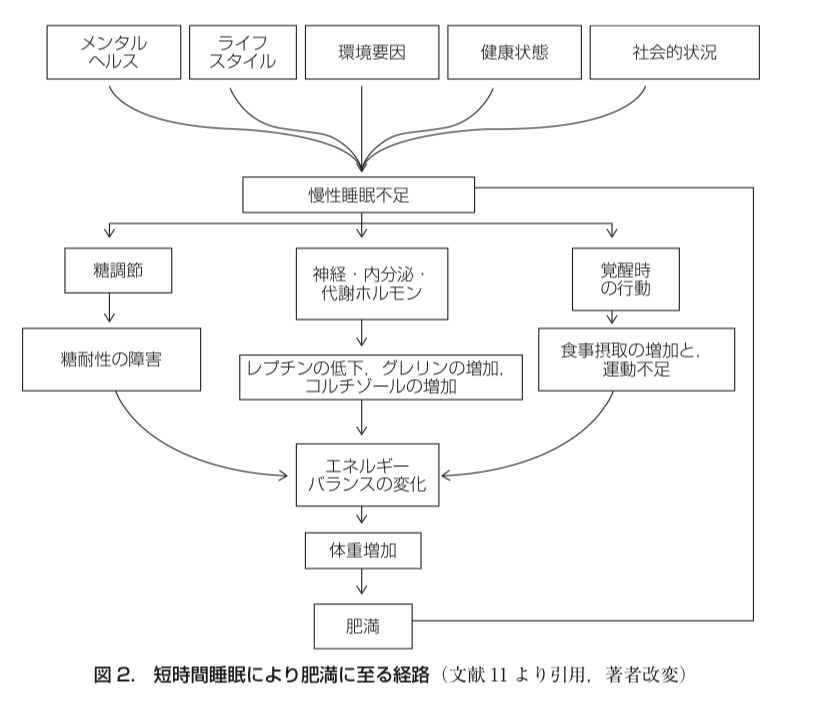 メンタルヘルス

ライフスタイル

環境要因

健康状態

社会的状況

慢性睡眠不足

糖調節

神経・内分泌・代謝ホルモン

覚醒時の行動

糖耐性の障害

レプチンの低下，グレリンの増加，コルチゾールの増加

食事摂取の増加と，運動不足

エネルギーバランスの変化

体重増加

肥満

図 2.　短時間睡眠により肥満に至る経路（文献 11 より引用，著者改変）